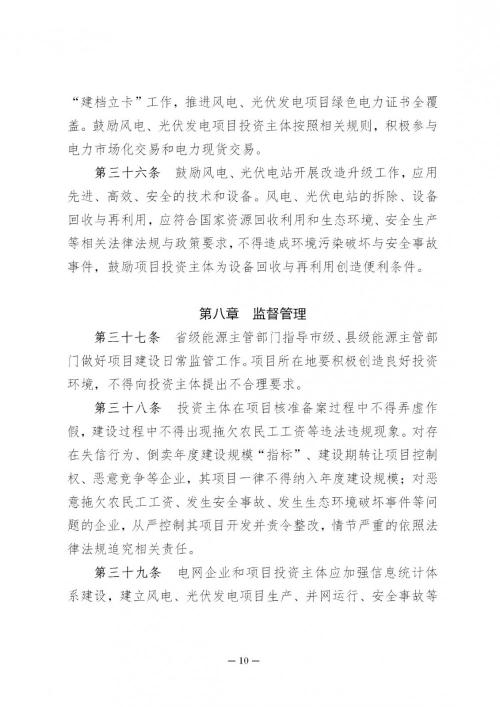 “建档立卡”工作，推进风电、光伏发电项目绿色电力证书全覆盖。鼓励风电、光伏发电项目投资主体按照相关规则，积极参与电力市场化交易和电力现货交易。

第三十六条　鼓励风电、光伏电站开展改造升级工作，应用先进、高效、安全的技术和设备。风电、光伏电站的拆除、设备回收与再利用，应符合国家资源回收利用和生态环境、安全生产等相关法律法规与政策要求，不得造成环境污染破坏与安全事故事件，鼓励项目投资主体为设备回收与再利用创造便利条件。

第八章　监督管理

第三十七条　省级能源主管部门指导市级、县级能源主管部门做好项目建设日常监管工作。项目所在地要积极创造良好投资环境，不得向投资主体提出不合理要求。

第三十八条　投资主体在项目核准备案过程中不得弄虚作假，建设过程中不得出现拖欠农民工工资等违法违规现象。对存在失信行为、倒卖年度建设规模“指标”、建设期转让项目控制权、恶意竞争等企业，其项目一律不得纳入年度建设规模；对恶意拖欠农民工工资、发生安全事故、发生生态环境破坏事件等问题的企业，从严控制其项目开发并责令整改，情节严重的依照法律法规追究相关责任。

第三十九条　电网企业和项目投资主体应加强信息统计体系建设，建立风电、光伏发电项目生产、并网运行、安全事故等

— 10 —